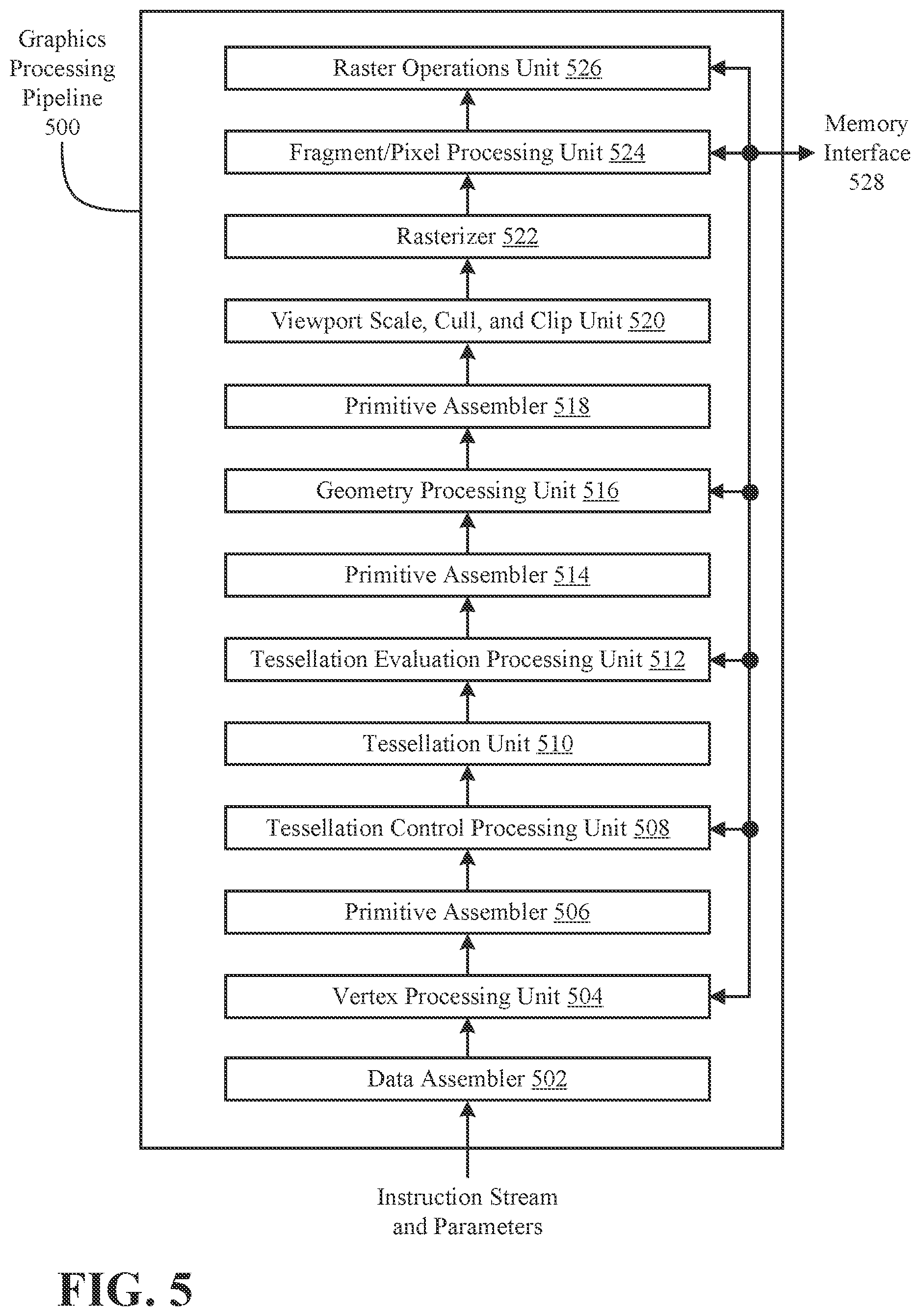 Graphics Processing Pipeline 500

Raster Operations Unit 526

Fragment/Pixel Processing Unit 524

Memory Interface 528

Rasterizer 522

Viewport Scale, Cull, and Clip Unit 520

Primitive Assembler 518

Geometry Processing Unit 516

Primitive Assembler 514

Tessellation Evaluation Processing Unit 512

Tessellation Unit 510

Tessellation Control Processing Unit 508

Primitive Assembler 506

Vertex Processing Unit 504

Data Assembler 502

Instruction Stream and Parameters

FIG. 5